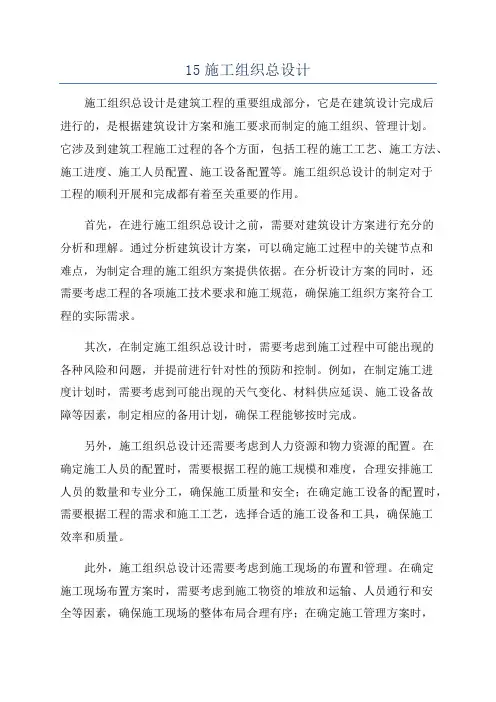 15 施工组织总设计

施工组织总设计是建筑工程的重要组成部分，它是在建筑设计完成后进行的，是根据建筑设计方案和施工要求而制定的施工组织、管理计划。它涉及到建筑工程施工过程的各个方面，包括工程的施工工艺、施工方法、施工进度、施工人员配置、施工设备配置等。施工组织总设计的制定对于工程的顺利开展和完成都有着至关重要的作用。

首先，在进行施工组织总设计之前，需要对建筑设计方案进行充分的分析和理解。通过分析建筑设计方案，可以确定施工过程中的关键节点和难点，为制定合理的施工组织方案提供依据。在分析设计方案的同时，还需要考虑工程的各项施工技术要求和施工规范，确保施工组织方案符合工程的实际需求。

其次，在制定施工组织总设计时，需要考虑到施工过程中可能出现的各种风险和问题，并提前进行针对性的预防和控制。例如，在制定施工进度计划时，需要考虑到可能出现的天气变化、材料供应延误、施工设备故障等因素，制定相应的备用计划，确保工程能够按时完成。

另外，施工组织总设计还需要考虑到人力资源和物力资源的配置。在确定施工人员的配置时，需要根据工程的施工规模和难度，合理安排施工人员的数量和专业分工，确保施工质量和安全；在确定施工设备的配置时，需要根据工程的需求和施工工艺，选择合适的施工设备和工具，确保施工效率和质量。

此外，施工组织总设计还需要考虑到施工现场的布置和管理。在确定施工现场布置方案时，需要考虑到施工物资的堆放和运输、人员通行和安全等因素，确保施工现场的整体布局合理有序；在确定施工管理方案时，